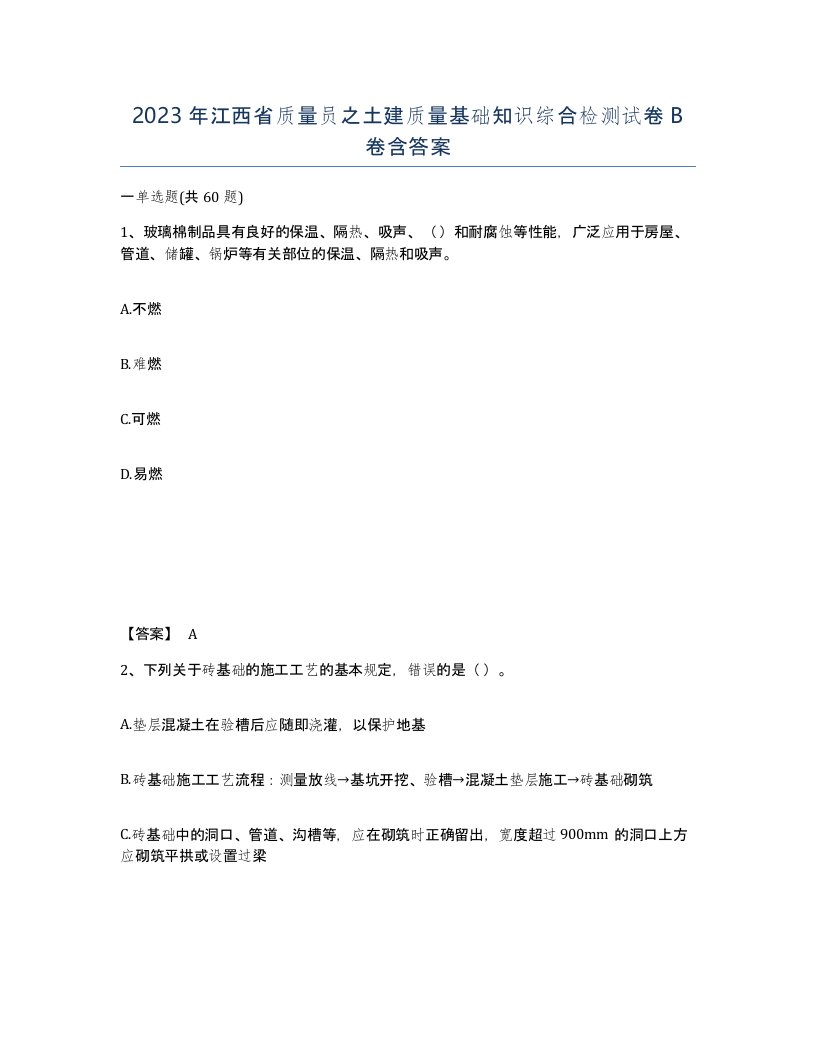 2023年江西省质量员之土建质量基础知识综合检测试卷B卷含答案

一单选题(共60题)

1、玻璃棉制品具有良好的保温、隔热、吸声、（）和耐腐蚀等性能，广泛应用于房屋、管道、储罐、锅炉等有关部位的保温、隔热和吸声。

A.不燃

B.难燃

C.可燃

D.易燃

【答案】 A

2、下列关于砖基础的施工工艺的基本规定，错误的是（）。

A.垫层混凝土在验槽后应随即浇灌，以保护地基

B.砖基础施工工艺流程：测量放线→基坑开挖、验槽→混凝土垫层施工→砖基础砌筑

C.砖基础中的洞口、管道、沟槽等，应在砌筑时正确留出，宽度超过900mm的洞口上方应砌筑平拱或设置过梁